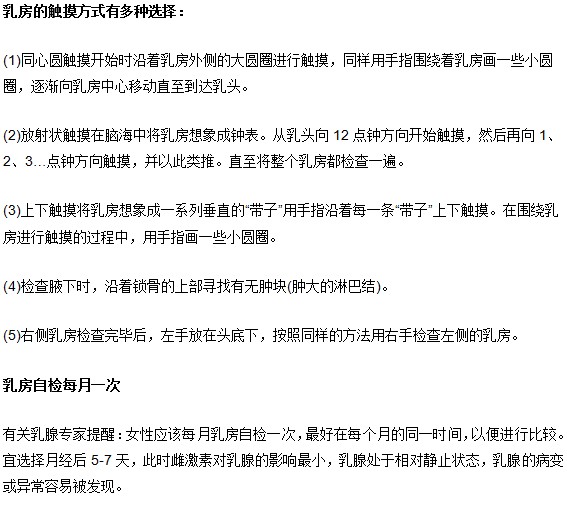 乳房的触摸方式有多种选择：

(1)同心圆触摸开始时沿着乳房外侧的大圆圈进行触摸，同样用手指围绕着乳房画一些小圆圈，逐渐向乳房中心移动直至到达乳头。

(2)放射状触摸在脑海中将乳房想象成钟表。从乳头向 12 点钟方向开始触摸，然后再向 1、2、3...点钟方向触摸，并以此类推。直至将整个乳房都检查一遍。

(3)上下触摸将乳房想象成一系列垂直的“带子”用手指沿着每一条“带子”上下触摸。在围绕乳房进行触摸的过程中，用手指画一些小圆圈。

(4)检查腋下时，沿着锁骨的上部寻找有无肿块(肿大的淋巴结)。

(5)右侧乳房检查完毕后，左手放在头底下，按照同样的方法用右手检查左侧的乳房。

乳房自检每月一次

有关乳腺专家提醒：女性应该每月乳房自检一次，最好在每个月的同一时间，以便进行比较。宜选择月经后 5-7 天，此时雌激素对乳腺的影响最小，乳腺处于相对静止状态，乳腺的病变或异常容易被发现。